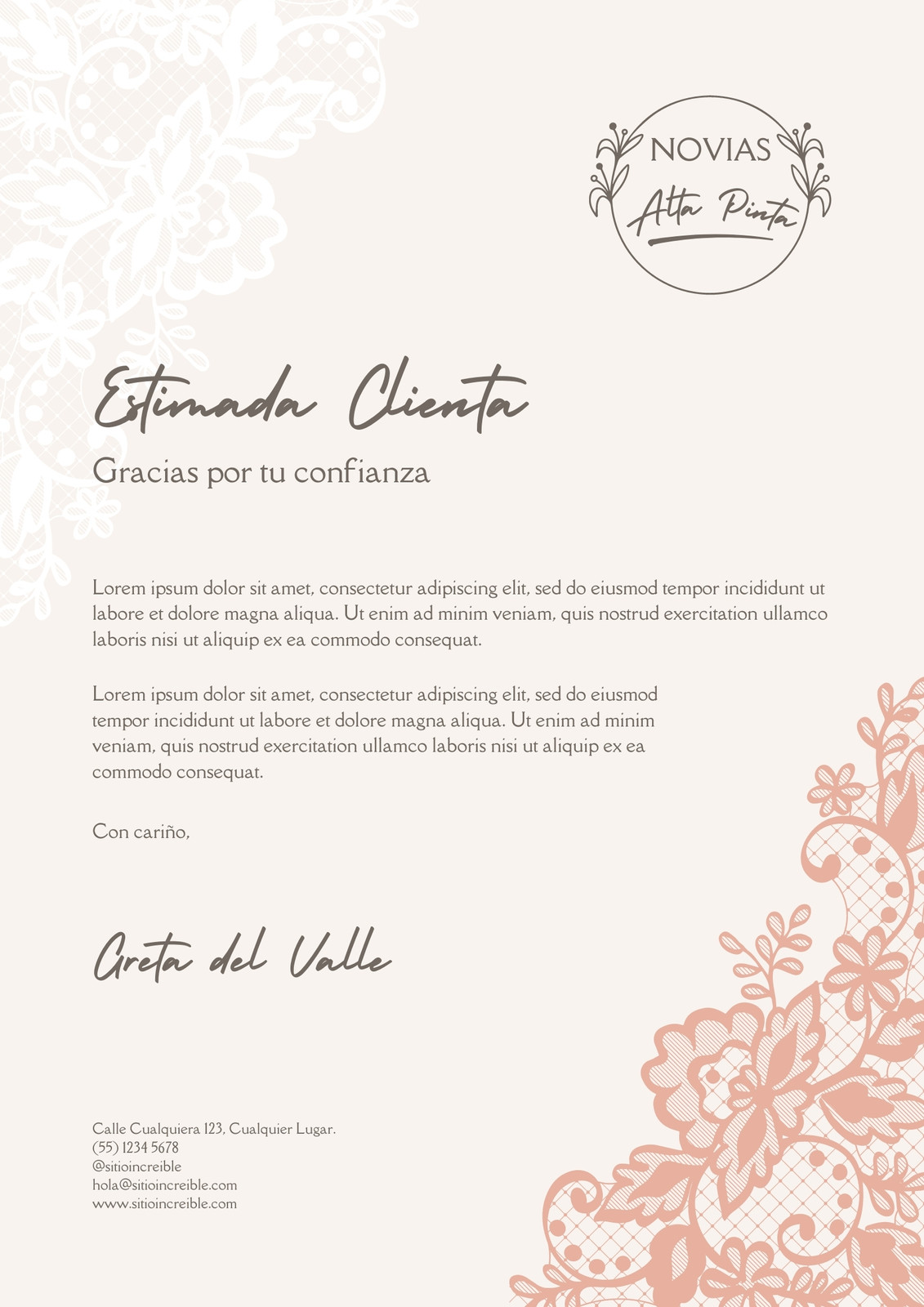 NOVIAS
Alta Pinta

Estimada Clienta
Gracias por tu confianza

Lorem ipsum dolor sit amet, consectetur adipiscing elit, sed do eiusmod tempor incididunt ut labore et dolore magna aliqua. Ut enim ad minim veniam, quis nostrud exercitation ullamco laboris nisi ut aliquip ex ea commodo consequat.

Lorem ipsum dolor sit amet, consectetur adipiscing elit, sed do eiusmod tempor incididunt ut labore et dolore magna aliqua. Ut enim ad minim veniam, quis nostrud exercitation ullamco laboris nisi ut aliquip ex ea commodo consequat.

Con cariño,

Greta del Valle

Calle Cualquiera 123, Cualquier Lugar.
(55) 1234 5678
@sitioincreible
hola@sitioincreible.com
www.sitioincreible.com